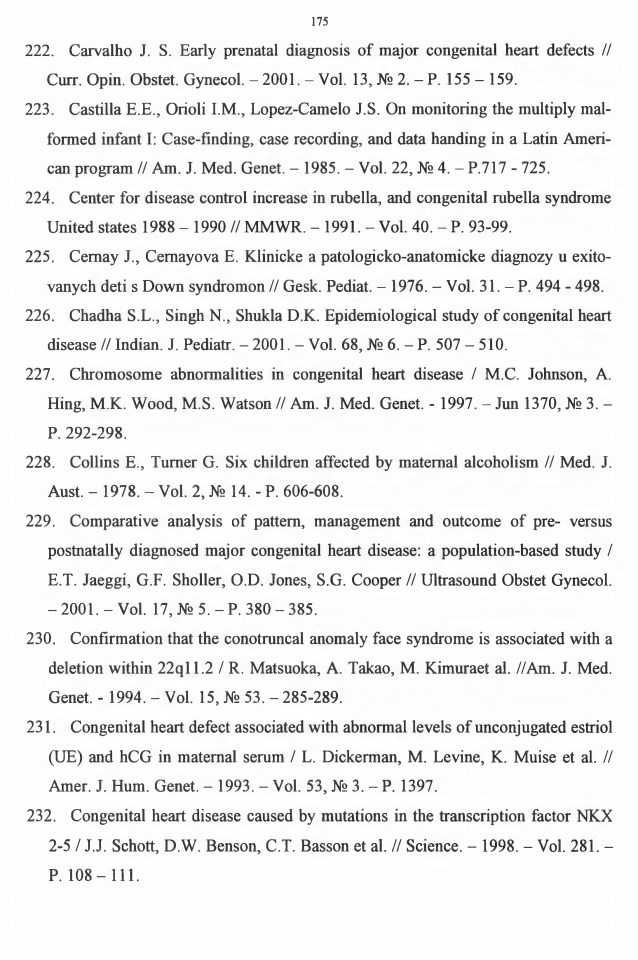 175

222. Carvalho J. S. Early prenatal diagnosis of major congenital heart defects // Curr. Opin. Obstet. Gynecol. – 2001. – Vol. 13, № 2. – P. 155 – 159.

223. Castilla E.E., Orioli I.M., Lopez-Camelo J.S. On monitoring the multiply malformed infant I: Case-finding, case recording, and data handing in a Latin American program // Am. J. Med. Genet. – 1985. – Vol. 22, № 4. – P.717 - 725.

224. Center for disease control increase in rubella, and congenital rubella syndrome United states 1988 – 1990 // MMWR. – 1991. – Vol. 40. – P. 93-99.

225. Cernay J., Cernayova E. Klinicke a patologicko-anatomicke diagnozy u exitovanych deti s Down syndromon // Gesk. Pediat. – 1976. – Vol. 31. – P. 494 - 498.

226. Chadha S.L., Singh N., Shukla D.K. Epidemiological study of congenital heart disease // Indian. J. Pediatr. – 2001. – Vol. 68, № 6. – P. 507 – 510.

227. Chromosome abnormalities in congenital heart disease / M.C. Johnson, A. Hing, M.K. Wood, M.S. Watson // Am. J. Med. Genet. - 1997. – Jun 1370, № 3. – P. 292-298.

228. Collins E., Turner G. Six children affected by maternal alcoholism // Med. J. Aust. – 1978. – Vol. 2, № 14. - P. 606-608.

229. Comparative analysis of pattern, management and outcome of pre- versus postnatally diagnosed major congenital heart disease: a population-based study / E.T. Jaeggi, G.F. Sholler, O.D. Jones, S.G. Cooper // Ultrasound Obstet Gynecol. – 2001. – Vol. 17, № 5. – P. 380 – 385.

230. Confirmation that the conotruncal anomaly face syndrome is associated with a deletion within 22q11.2 / R. Matsuoka, A. Takao, M. Kimuraet al. //Am. J. Med. Genet. - 1994. – Vol. 15, № 53. – 285-289.

231. Congenital heart defect associated with abnormal levels of unconjugated estriol (UE) and hCG in maternal serum / L. Dickerman, M. Levine, K. Muise et al. // Amer. J. Hum. Genet. – 1993. – Vol. 53, № 3. – P. 1397.

232. Congenital heart disease caused by mutations in the transcription factor NKX 2-5 / J.J. Schott, D.W. Benson, C.T. Basson et al. // Science. – 1998. – Vol. 281. – P. 108 – 111.